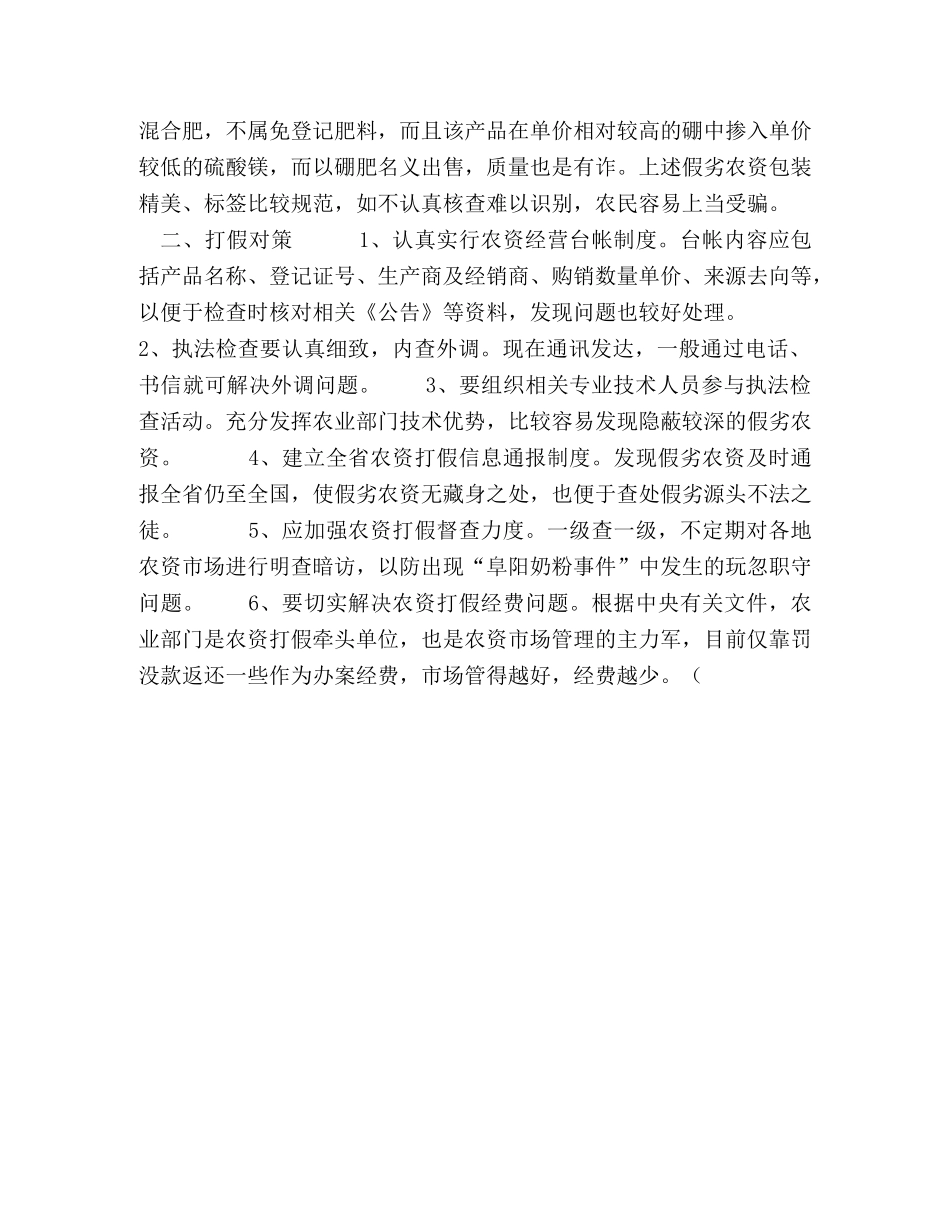 混合肥，不属免登记肥料，而且该产品在单价相对较高的硼中掺入单价较低的硫酸镁，而以硼肥名义出售，质量也是有诈。上述假劣农资包装精美、标签比较规范，如不认真核查难以识别，农民容易上当受骗。

二、打假对策　　1、认真实行农资经营台帐制度。台帐内容应包括产品名称、登记证号、生产商及经销商、购销数量单价、来源去向等，以便于检查时核对相关《公告》等资料，发现问题也较好处理。

2、执法检查要认真细致，内查外调。现在通讯发达，一般通过电话、书信就可解决外调问题。　　3、要组织相关专业技术人员参与执法检查活动。充分发挥农业部门技术优势，比较容易发现隐蔽较深的假劣农资。　　4、建立全省农资打假信息通报制度。发现假劣农资及时通报全省仍至全国，使假劣农资无藏身之处，也便于查处假劣源头不法之徒。　　5、应加强农资打假督查力度。一级查一级，不定期对各地农资市场进行明查暗访，以防出现“阜阳奶粉事件”中发生的玩忽职守问题。　　6、要切实解决农资打假经费问题。根据中央有关文件，农业部门是农资打假牵头单位，也是农资市场管理的主力军，目前仅靠罚没款返还一些作为办案经费，市场管得越好，经费越少。（